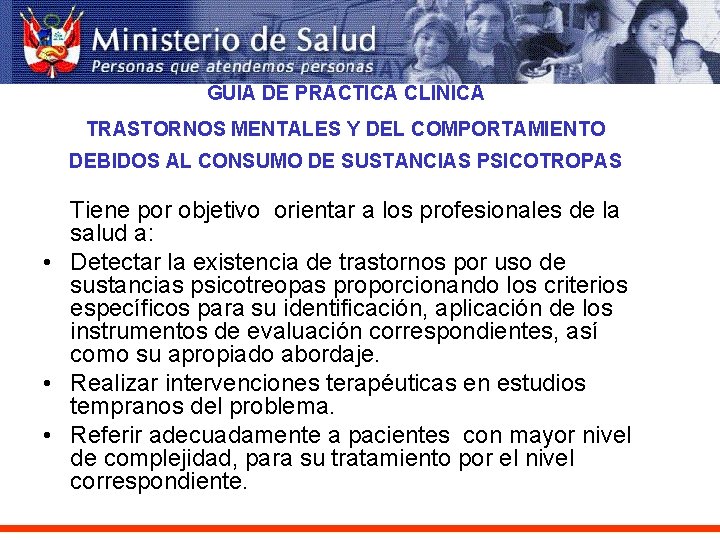 Ministerio de Salud
Personas que atendemos personas

GUIA DE PRACTICA CLINICA

TRASTORNOS MENTALES Y DEL COMPORTAMIENTO

DEBIDOS AL CONSUMO DE SUSTANCIAS PSICOTROPAS

Tiene por objetivo orientar a los profesionales de la salud a:

• Detectar la existencia de trastornos por uso de sustancias psicotreopas proporcionando los criterios específicos para su identificación, aplicación de los instrumentos de evaluación correspondientes, así como su apropiado abordaje.
• Realizar intervenciones terapéuticas en estudios tempranos del problema.
• Referir adecuadamente a pacientes con mayor nivel de complejidad, para su tratamiento por el nivel correspondiente.